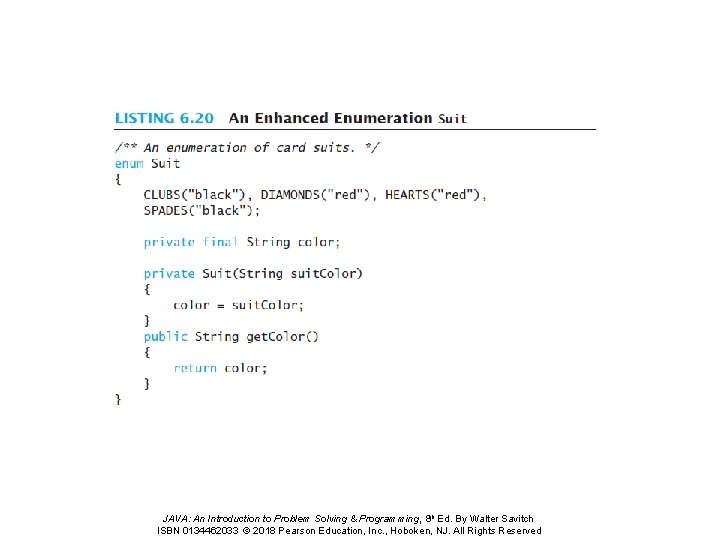 LISTING 6.20 An Enhanced Enumeration Suit

/** An enumeration of card suits. */
enum Suit
{
    CLUBS("black"), DIAMONDS("red"), HEARTS("red"),
    SPADES("black");

    private final String color;

    private Suit(String suitColor)
    {
        color = suitColor;
    }
    public String getColor()
    {
        return color;
    }
}

JAVA: An Introduction to Problem Solving & Programming, 8th Ed. By Walter Savitch
ISBN 0134462033 © 2018 Pearson Education, Inc., Hoboken, NJ. All Rights Reserved